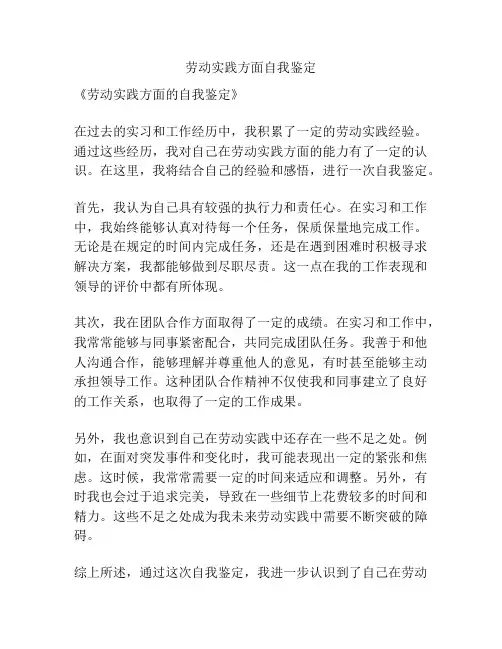 劳动实践方面自我鉴定

《劳动实践方面的自我鉴定》

在过去的实习和工作经历中，我积累了一定的劳动实践经验。通过这些经历，我对自己在劳动实践方面的能力有了一定的认识。在这里，我将结合自己的经验和感悟，进行一次自我鉴定。

首先，我认为自己具有较强的执行力和责任心。在实习和工作中，我始终能够认真对待每一个任务，保质保量地完成工作。无论是在规定的时间内完成任务，还是在遇到困难时积极寻求解决方案，我都能够做到尽职尽责。这一点在我的工作表现和领导的评价中都有所体现。

其次，我在团队合作方面取得了一定的成绩。在实习和工作中，我常常能够与同事紧密配合，共同完成团队任务。我善于和他人沟通合作，能够理解并尊重他人的意见，有时甚至能够主动承担领导工作。这种团队合作精神不仅使我和同事建立了良好的工作关系，也取得了一定的工作成果。

另外，我也意识到自己在劳动实践中还存在一些不足之处。例如，在面对突发事件和变化时，我可能表现出一定的紧张和焦虑。这时候，我常常需要一定的时间来适应和调整。另外，有时我也会过于追求完美，导致在一些细节上花费较多的时间和精力。这些不足之处成为我未来劳动实践中需要不断突破的障碍。

综上所述，通过这次自我鉴定，我进一步认识到了自己在劳动